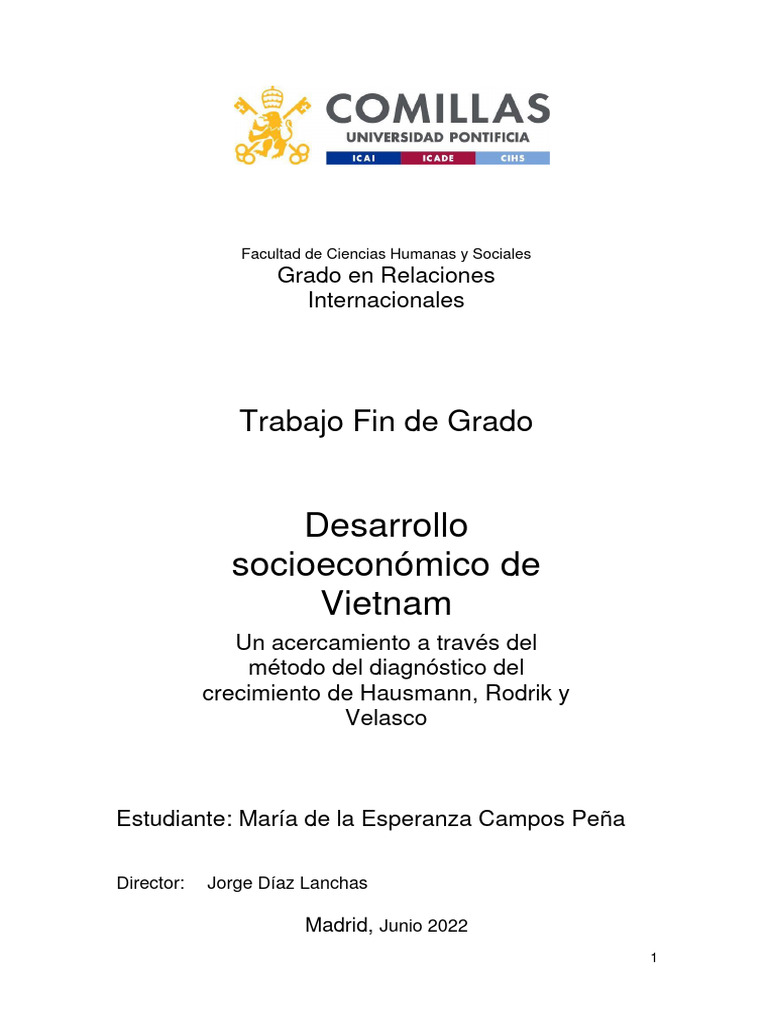 COMILLAS
UNIVERSIDAD PONTIFICIA
ICAI ICADE CIHS

Facultad de Ciencias Humanas y Sociales
Grado en Relaciones Internacionales

Trabajo Fin de Grado

Desarrollo socioeconómico de Vietnam
Un acercamiento a través del método del diagnóstico del crecimiento de Hausmann, Rodrik y Velasco

Estudiante: María de la Esperanza Campos Peña

Director: Jorge Díaz Lanchas

Madrid, Junio 2022

1